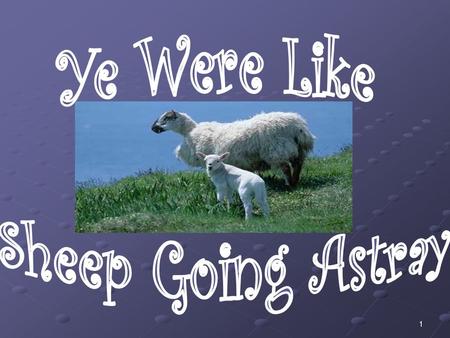 Ye Were Like

Sheep Going Astray

1